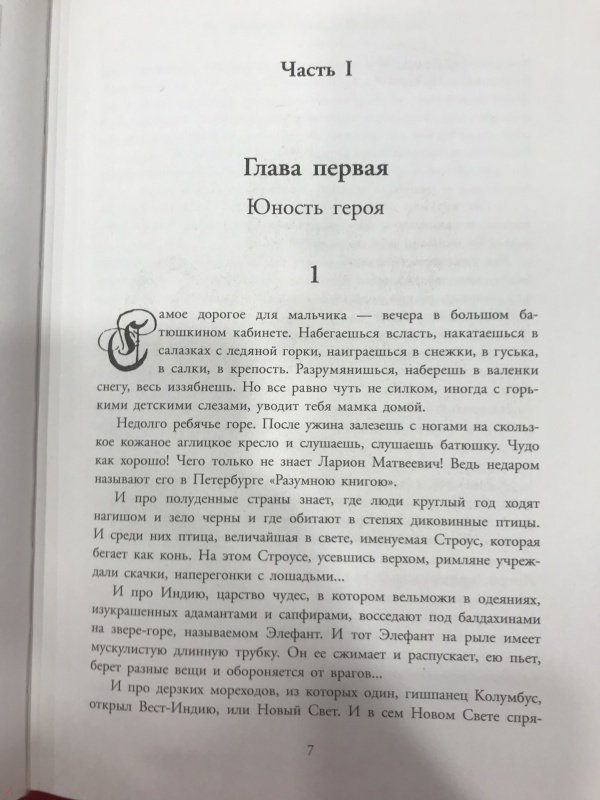 Часть I

Глава первая

Юность героя

1

Самое дорогое для мальчика — вечера в большом батюшкином кабинете. Набегаешься всласть, накатаешься в салазках с ледяной горки, наиграешься в снежки, в гуська, в салки, в крепость. Разрумянишься, наберешь в валенки снегу, весь иззябнешь. Но все равно чуть не силком, иногда с горькими детскими слезами, уводит тебя мамка домой.

Недолго ребячье горе. После ужина залезешь с ногами на скользкое кожаное аглицкое кресло и слушаешь, слушаешь батюшку. Чудо как хорошо! Чего только не знает Ларион Матвеевич! Ведь недаром называют его в Петербурге «Разумною книгою».

И про полуденные страны знает, где люди круглый год ходят нагишом и зело черны и где обитают в степях диковинные птицы. И среди них птица, величайшая в свете, именуемая Строус, которая бегает как конь. На этом Строусе, усевшись верхом, римляне учреждали скачки, наперегонки с лошадьми...

И про Индию, царство чудес, в котором вельможи в одеяниях, изукрашенных адамантами и сапфирами, восседают под балдахинами на звере-горе, называемом Элефант. И тот Элефант на рыле имеет мускулистую длинную трубку. Он ее сжимает и распускает, ею пьет, берет разные вещи и обороняется от врагов...

И про дерзких мореходов, из которых один, гишпанец Колумбус, открыл Вест-Индию, или Новый Свет. И в сем Новом Свете спря-

7